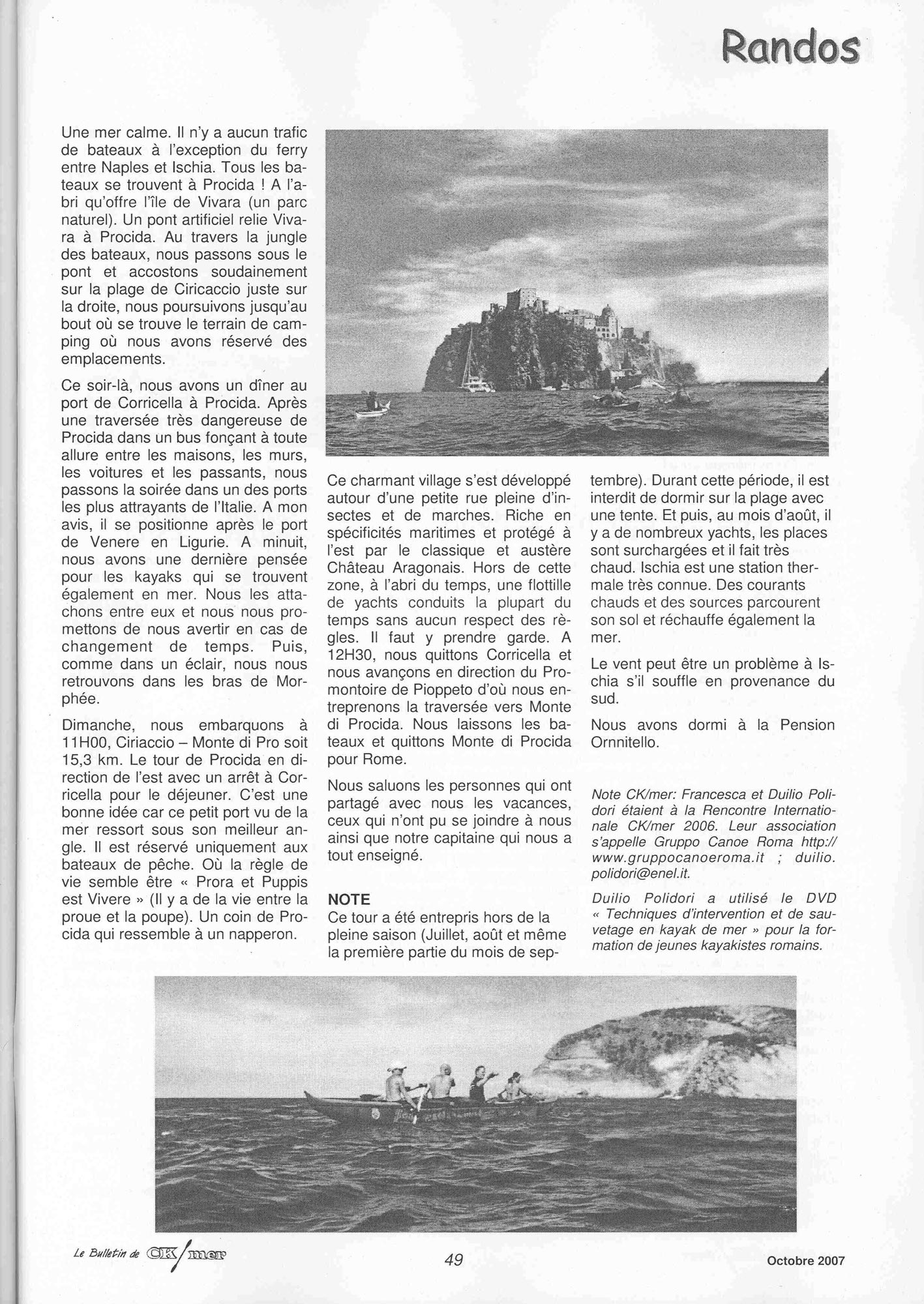 Randos

Une mer calme. Il n'y a aucun trafic de bateaux à l'exception du ferry entre Naples et Ischia. Tous les bateaux se trouvent à Procida ! A l'abri qu'offre l'île de Vivara (un parc naturel). Un pont artificiel relie Vivara à Procida. Au travers la jungle des bateaux, nous passons sous le pont et accostons soudainement sur la plage de Ciricaccio juste sur la droite, nous poursuivons jusqu'au bout où se trouve le terrain de camping où nous avons réservé des emplacements.

Ce soir-là, nous avons un dîner au port de Corricella à Procida. Après une traversée très dangereuse de Procida dans un bus fonçant à toute allure entre les maisons, les murs, les voitures et les passants, nous passons la soirée dans un des ports les plus attrayants de l'Italie. A mon avis, il se positionne après le port de Venere en Ligurie. A minuit, nous avons une dernière pensée pour les kayaks qui se trouvent également en mer. Nous les attachons entre eux et nous nous promettons de nous avertir en cas de changement de temps. Puis, comme dans un éclair, nous nous retrouvons dans les bras de Morphée.

Dimanche, nous embarquons à 11H00, Ciriaccio – Monte di Pro soit 15,3 km. Le tour de Procida en direction de l'est avec un arrêt à Corricella pour le déjeuner. C'est une bonne idée car ce petit port vu de la mer ressort sous son meilleur angle. Il est réservé uniquement aux bateaux de pêche. Où la règle de vie semble être « Prora et Puppis est Vivere » (Il y a de la vie entre la proue et la poupe). Un coin de Procida qui ressemble à un napperon.

Ce charmant village s'est développé autour d'une petite rue pleine d'insectes et de marches. Riche en spécificités maritimes et protégé à l'est par le classique et austère Château Aragonais. Hors de cette zone, à l'abri du temps, une flottille de yachts conduits la plupart du temps sans aucun respect des règles. Il faut y prendre garde. A 12H30, nous quittons Corricella et nous avançons en direction du Promontoire de Pioppeto d'où nous entreprenons la traversée vers Monte di Procida. Nous laissons les bateaux et quittons Monte di Procida pour Rome.

Nous saluons les personnes qui ont partagé avec nous les vacances, ceux qui n'ont pu se joindre à nous ainsi que notre capitaine qui nous a tout enseigné.

NOTE
Ce tour a été entrepris hors de la pleine saison (Juillet, août et même la première partie du mois de septembre). Durant cette période, il est interdit de dormir sur la plage avec une tente. Et puis, au mois d'août, il y a de nombreux yachts, les places sont surchargées et il fait très chaud. Ischia est une station thermale très connue. Des courants chauds et des sources parcourent son sol et réchauffe également la mer.

Le vent peut être un problème à Ischia s'il souffle en provenance du sud.

Nous avons dormi à la Pension Ornnitello.

Note CK/mer: Francesca et Duilio Polidori étaient à la Rencontre Internationale CK/mer 2006. Leur association s'appelle Gruppo Canoe Roma http://www.gruppocanoeroma.it ; duilio.polidori@enel.it.

Duilio Polidori a utilisé le DVD « Techniques d'intervention et de sauvetage en kayak de mer » pour la formation de jeunes kayakistes romains.

Le Bulletin de CK/mer
49
Octobre 2007